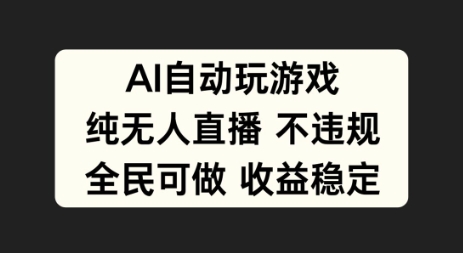 AI自动玩游戏
纯无人直播 不违规
全民可做 收益稳定